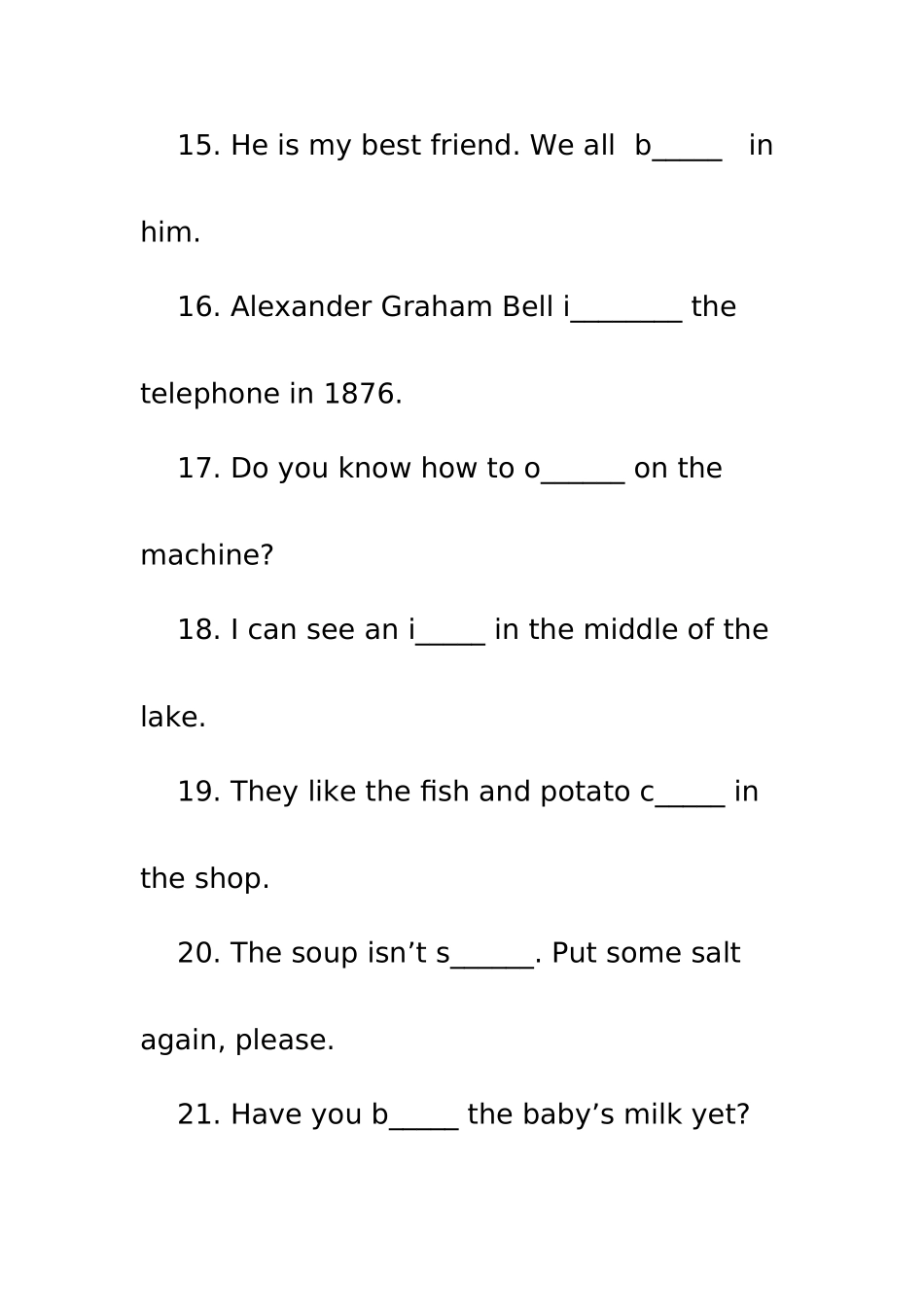 15. He is my best friend. We all b____ in him.

16. Alexander Graham Bell i____ the telephone in 1876.

17. Do you know how to o____ on the machine?

18. I can see an i____ in the middle of the lake.

19. They like the fish and potato c____ in the shop.

20. The soup isn't s____. Put some salt again, please.

21. Have you b____ the baby's milk yet?